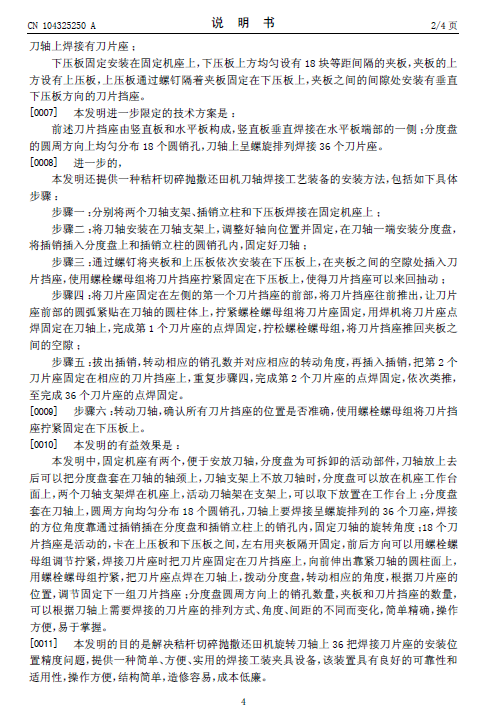 CN 104325250 A

说 明 书

2/4 页

刀轴上焊接有刀片座；

下压板固定安装在固定机座上，下压板上方均匀设有 18 块等距间隔的夹板，夹板的上方设有上压板，上压板通过螺钉隔着夹板固定在下压板上，夹板之间的间隙处安装有垂直下压板方向的刀片挡座。

[0007] 本发明进一步限定的技术方案是：

前述刀片挡座由竖直板和水平板构成，竖直板垂直焊接在水平板端部的一侧；分度盘的圆周方向上均匀分布 18 个圆销孔，刀轴上呈螺旋排列焊接 36 个刀片座。

[0008] 进一步的，

本发明还提供一种秸秆切碎抛撒还田机刀轴焊接工艺装备的安装方法，包括如下具体步骤：

步骤一：分别将两个刀轴支架、插销立柱和下压板焊接在固定机座上；

步骤二：将刀轴安装在刀轴支架上，调整好轴向位置并固定，在刀轴一端安装分度盘，将插销插入分度盘上和插销立柱的圆销孔内，固定好刀轴；

步骤三：通过螺钉将夹板和上压板依次安装在下压板上，在夹板之间的空隙处插入刀片挡座，使用螺栓螺母组将刀片挡座拧紧固定在下压板上，使得刀片挡座可以来回抽动；

步骤四：将刀片座固定在左侧的第一个刀片挡座的前部，将刀片挡座往前推出，让刀片座前部的圆弧紧贴在刀轴的圆柱体上，拧紧螺栓螺母组将刀片座固定，用焊机将刀片座点焊固定在刀轴上，完成第 1 个刀片座的点焊固定，拧松螺栓螺母组，将刀片挡座推回夹板之间的空隙；

步骤五：拔出插销，转动相应的销孔数并对应相应的转动角度，再插入插销，把第 2 个刀片座固定在相应的刀片挡座上，重复步骤四，完成第 2 个刀片座的点焊固定，依次类推，至完成 36 个刀片座的点焊固定。

[0009] 步骤六：转动刀轴，确认所有刀片挡座的位置是否准确，使用螺栓螺母组将刀片挡座拧紧固定在下压板上。

[0010] 本发明的有益效果是：

本发明中，固定机座有两个，便于安放刀轴，分度盘为可拆卸的活动部件，刀轴放上去后可以把分度盘套在刀轴的轴颈上，刀轴支架上不放刀轴时，分度盘可以放在机座工作台面上，两个刀轴支架焊在机座上，活动刀轴架在支架上，可以取下放置在工作台上；分度盘套在刀轴上，圆周方向均匀分布 18 个圆销孔，刀轴上要焊接呈螺旋排列的 36 个刀座，焊接的方位角度靠通过插销插在分度盘和插销立柱上的销孔内，固定刀轴的旋转角度；18 个刀片挡座是活动的，卡在上压板和下压板之间，左右用夹板隔开固定，前后方向可以用螺栓螺母组调节拧紧，焊接刀片座时把刀片座固定在刀片挡座上，向前伸出靠紧刀轴的圆柱面上，用螺栓螺母组拧紧，把刀片座点焊在刀轴上，拨动分度盘，转动相应的角度，根据刀片座的位置，调节固定下一组刀片挡座；分度盘圆周方向上的销孔数量，夹板和刀片挡座的数量，可以根据刀轴上需要焊接的刀片座的排列方式、角度、间距的不同而变化，简单精确，操作方便，易于掌握。

[0011] 本发明的目的是解决秸秆切碎抛撒还田机旋转刀轴上 36 把焊接刀片座的安装位置精度问题，提供一种简单、方便、实用的焊接工装夹具设备，该装置具有良好的可靠性和适用性，操作方便，结构简单，造修容易，成本低廉。

4